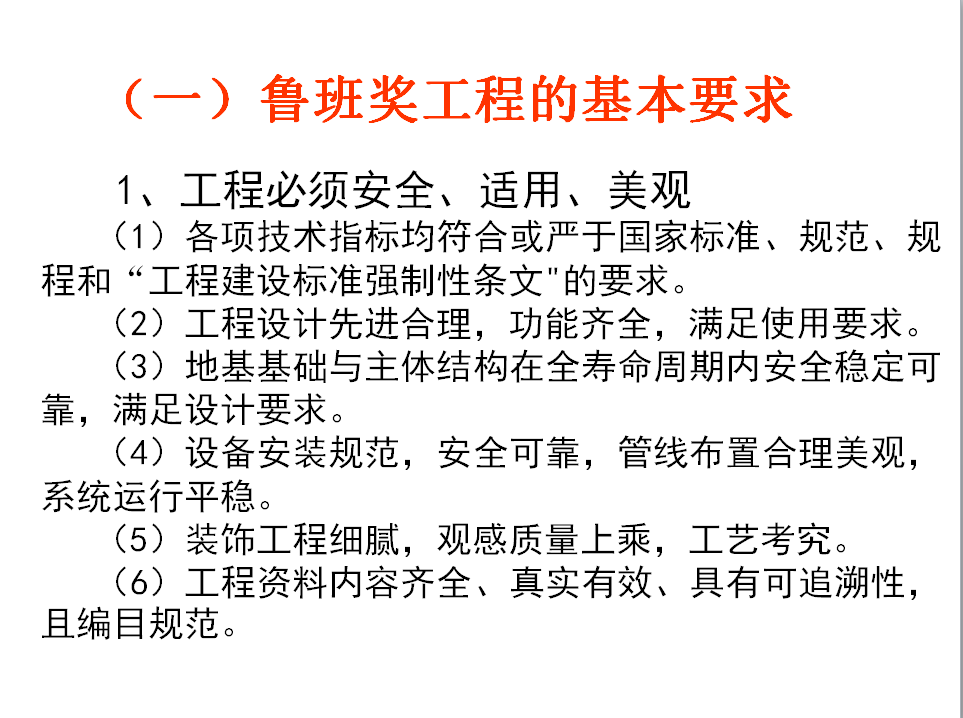 （一）鲁班奖工程的基本要求

1、工程必须安全、适用、美观

（1）各项技术指标均符合或严于国家标准、规范、规程和“工程建设标准强制性条文"的要求。

（2）工程设计先进合理，功能齐全，满足使用要求。

（3）地基基础与主体结构在全寿命周期内安全稳定可靠，满足设计要求。

（4）设备安装规范，安全可靠，管线布置合理美观，系统运行平稳。

（5）装饰工程细腻，观感质量上乘，工艺考究。

（6）工程资料内容齐全、真实有效、具有可追溯性，且编目规范。